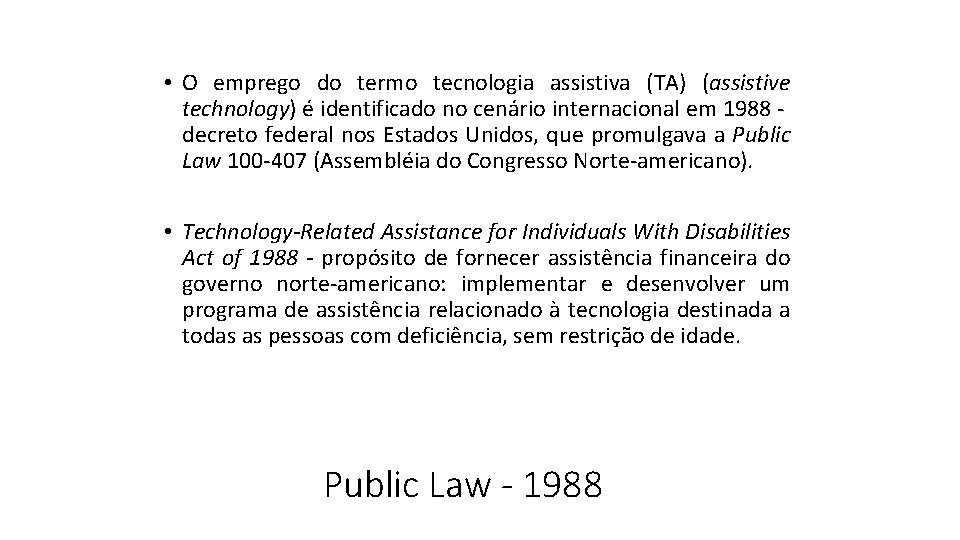 • O emprego do termo tecnologia assistiva (TA) (assistive technology) é identificado no cenário internacional em 1988 - decreto federal nos Estados Unidos, que promulgava a Public Law 100-407 (Assembléia do Congresso Norte-americano).

• Technology-Related Assistance for Individuals With Disabilities Act of 1988 - propósito de fornecer assistência financeira do governo norte-americano: implementar e desenvolver um programa de assistência relacionado à tecnologia destinada a todas as pessoas com deficiência, sem restrição de idade.

Public Law - 1988